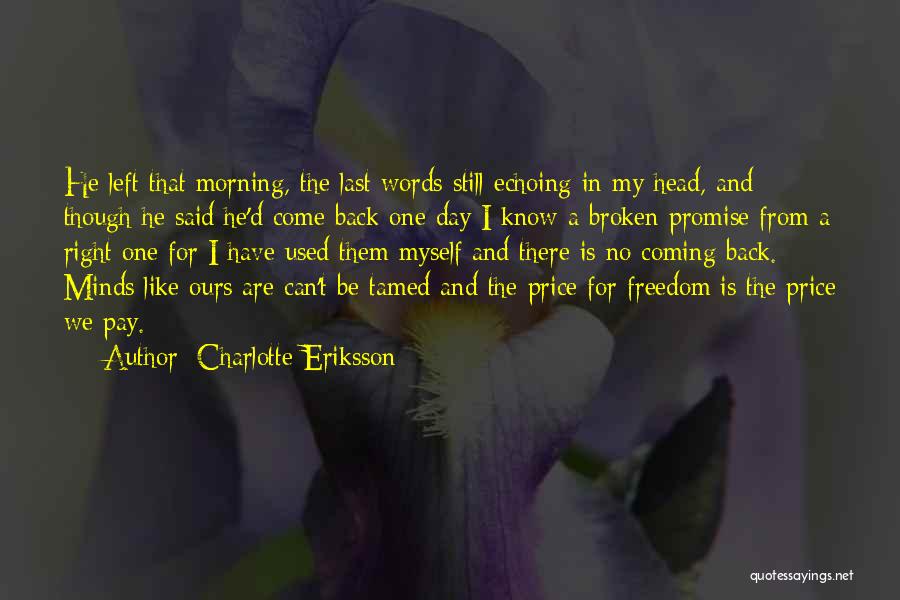 He left that morning, the last words still echoing in my head, and though he said he'd come back one day I know a broken promise from a right one for I have used them myself and there is no coming back. Minds like ours are can't be tamed and the price for freedom is the price we pay.

Author: Charlotte Eriksson

quotessayings.net